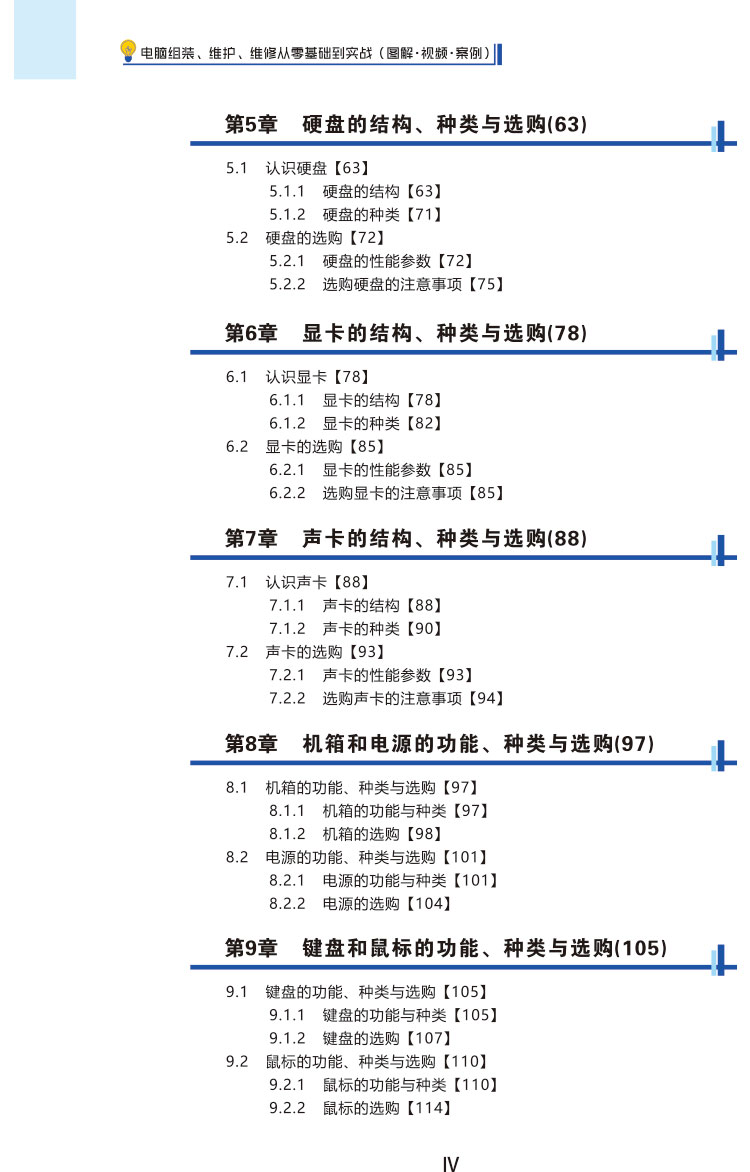 电脑组装、维护、维修从零基础到实战（图解·视频·案例）

第5章 硬盘的结构、种类与选购(63)

5.1 认识硬盘【63】
5.1.1 硬盘的结构【63】
5.1.2 硬盘的种类【71】
5.2 硬盘的选购【72】
5.2.1 硬盘的性能参数【72】
5.2.2 选购硬盘的注意事项【75】

第6章 显卡的结构、种类与选购(78)

6.1 认识显卡【78】
6.1.1 显卡的结构【78】
6.1.2 显卡的种类【82】
6.2 显卡的选购【85】
6.2.1 显卡的性能参数【85】
6.2.2 选购显卡的注意事项【85】

第7章 声卡的结构、种类与选购(88)

7.1 认识声卡【88】
7.1.1 声卡的结构【88】
7.1.2 声卡的种类【90】
7.2 声卡的选购【93】
7.2.1 声卡的性能参数【93】
7.2.2 选购声卡的注意事项【94】

第8章 机箱和电源的功能、种类与选购(97)

8.1 机箱的功能、种类与选购【97】
8.1.1 机箱的功能与种类【97】
8.1.2 机箱的选购【98】
8.2 电源的功能、种类与选购【101】
8.2.1 电源的功能与种类【101】
8.2.2 电源的选购【104】

第9章 键盘和鼠标的功能、种类与选购(105)

9.1 键盘的功能、种类与选购【105】
9.1.1 键盘的功能与种类【105】
9.1.2 键盘的选购【107】
9.2 鼠标的功能、种类与选购【110】
9.2.1 鼠标的功能与种类【110】
9.2.2 鼠标的选购【114】

IV